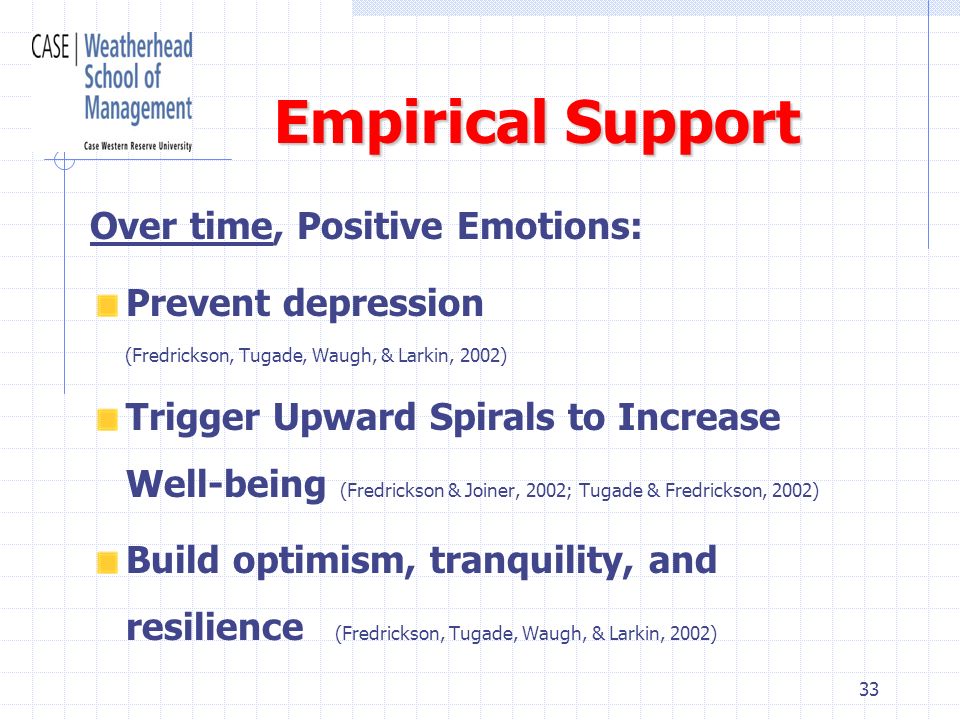 CASE | Weatherhead School of Management
Case Western Reserve University

Empirical Support

Over time, Positive Emotions:

Prevent depression (Fredrickson, Tugade, Waugh, & Larkin, 2002)

Trigger Upward Spirals to Increase Well-being (Fredrickson & Joiner, 2002; Tugade & Fredrickson, 2002)

Build optimism, tranquility, and resilience (Fredrickson, Tugade, Waugh, & Larkin, 2002)

33